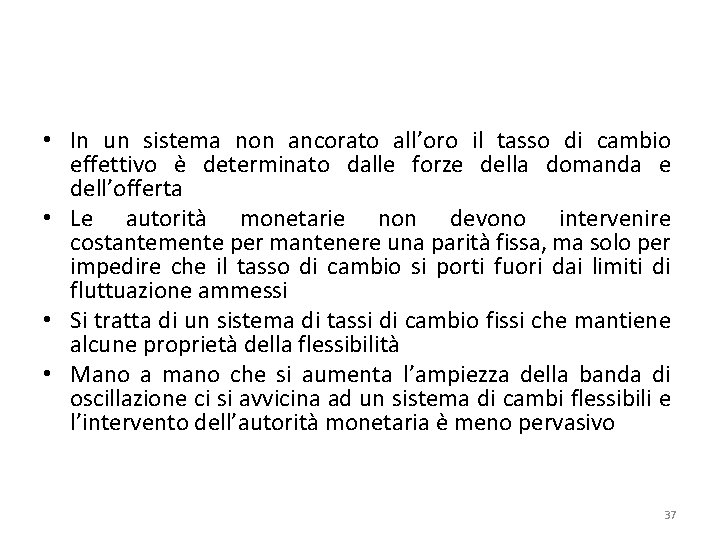 • In un sistema non ancorato all’oro il tasso di cambio effettivo è determinato dalle forze della domanda e dell’offerta
• Le autorità monetarie non devono intervenire costantemente per mantenere una parità fissa, ma solo per impedire che il tasso di cambio si porti fuori dai limiti di fluttuazione ammessi
• Si tratta di un sistema di tassi di cambio fissi che mantiene alcune proprietà della flessibilità
• Mano a mano che si aumenta l’ampiezza della banda di oscillazione ci si avvicina ad un sistema di cambi flessibili e l’intervento dell’autorità monetaria è meno pervasivo

37